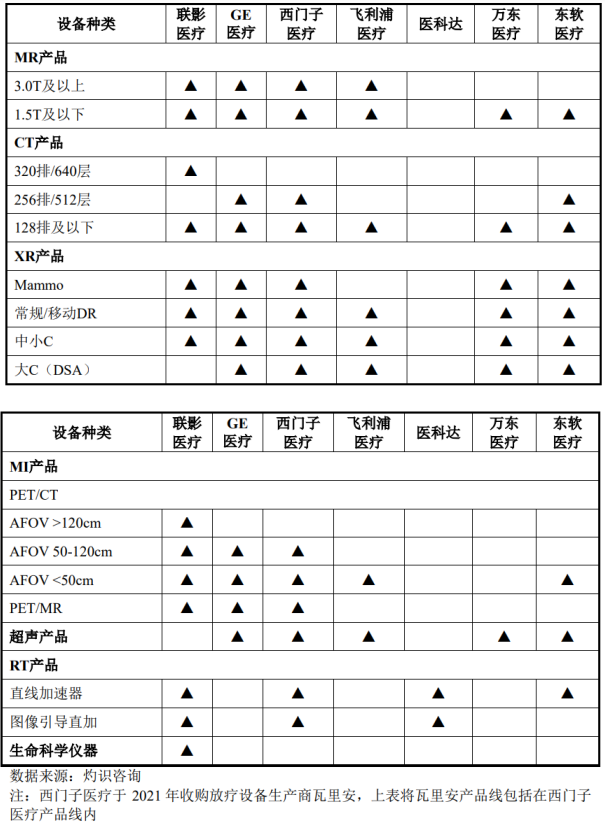 | 设备种类 | 联影医疗 | GE医疗 | 西门子医疗 | 飞利浦医疗 | 医科达 | 万东医疗 | 东软医疗 |
|---|---|---|---|---|---|---|---|
| **MR产品** | | | | | | | |
| 3.0T及以上 | ▲ | ▲ | ▲ | ▲ | | | |
| 1.5T及以下 | ▲ | ▲ | ▲ | ▲ | | ▲ | ▲ |
| **CT产品** | | | | | | | |
| 320排/640层 | ▲ | | | | | | |
| 256排/512层 | | ▲ | ▲ | | | | ▲ |
| 128排及以下 | ▲ | ▲ | ▲ | ▲ | | ▲ | ▲ |
| **XR产品** | | | | | | | |
| Mammo | ▲ | ▲ | ▲ | | | ▲ | ▲ |
| 常规/移动DR | ▲ | ▲ | ▲ | ▲ | | ▲ | ▲ |
| 中小C | ▲ | ▲ | ▲ | ▲ | | ▲ | ▲ |
| 大C（DSA） | | ▲ | ▲ | ▲ | | ▲ | ▲ |

| 设备种类 | 联影医疗 | GE医疗 | 西门子医疗 | 飞利浦医疗 | 医科达 | 万东医疗 | 东软医疗 |
|---|---|---|---|---|---|---|---|
| **MI产品** | | | | | | | |
| PET/CT | | | | | | | |
| AFOV >120cm | ▲ | | | | | | |
| AFOV 50-120cm | ▲ | ▲ | ▲ | | | | |
| AFOV <50cm | ▲ | ▲ | ▲ | ▲ | | | ▲ |
| PET/MR | ▲ | ▲ | ▲ | | | | |
| **超声产品** | | ▲ | ▲ | ▲ | | ▲ | ▲ |
| **RT产品** | | | | | | | |
| 直线加速器 | ▲ | | ▲ | | ▲ | | ▲ |
| 图像引导直加 | ▲ | | ▲ | | ▲ | | |
| **生命科学仪器** | ▲ | | | | | | |

数据来源：灼识咨询
注：西门子医疗于 2021 年收购放疗设备生产商瓦里安，上表将瓦里安产品线包括在西门子医疗产品线内